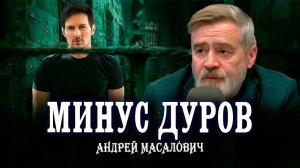 МИНУС ДУРОВ
АНДРЕЙ МАСАЛОВИЧ